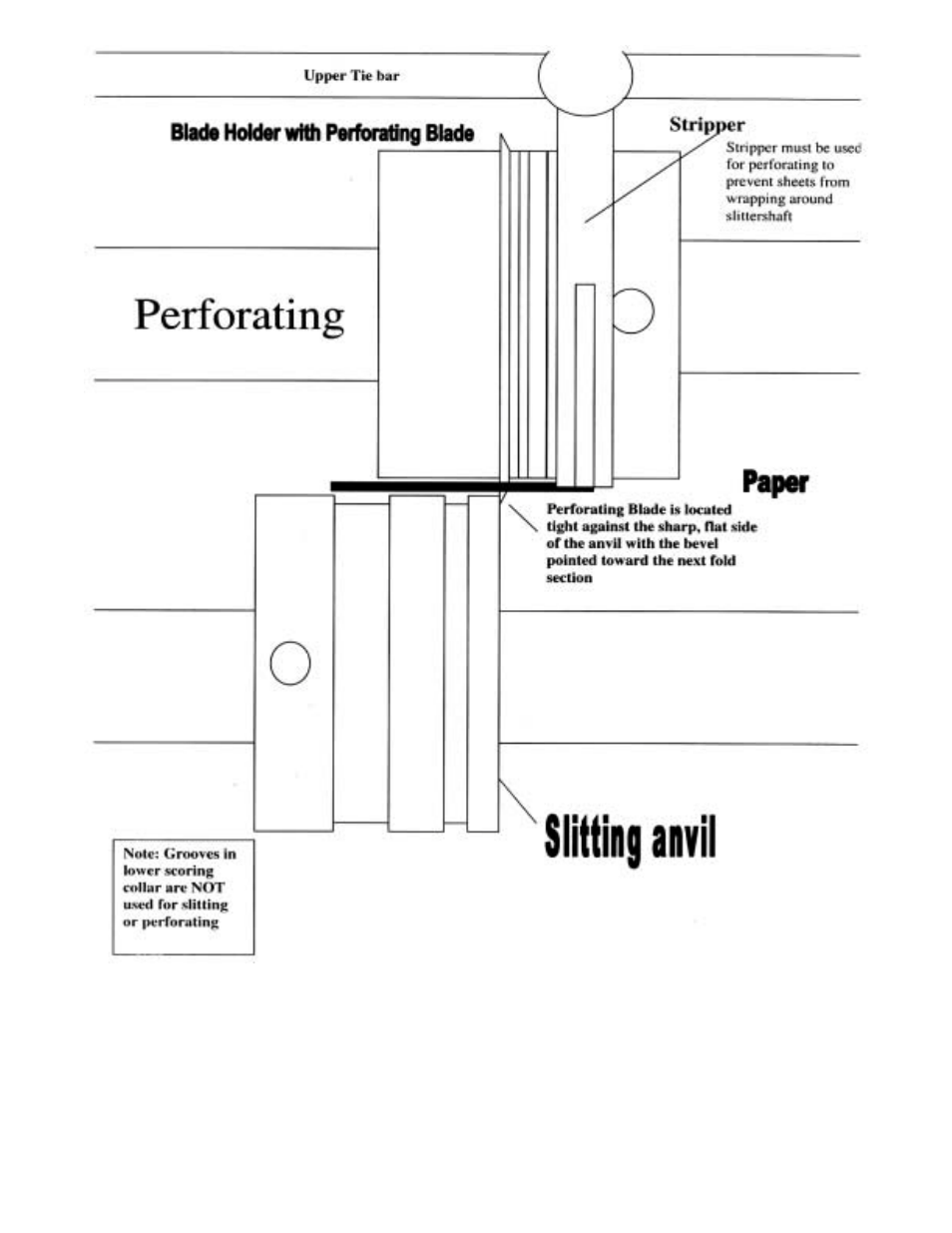 Upper Tie bar

Blade Holder with Perforating Blade

Stripper

Stripper must be used for perforating to prevent sheets from wrapping around slittershaft

Perforating

Paper

Perforating Blade is located tight against the sharp, flat side of the anvil with the bevel pointed toward the next fold section

Slitting anvil

Note: Grooves in lower scoring collar are NOT used for slitting or perforating